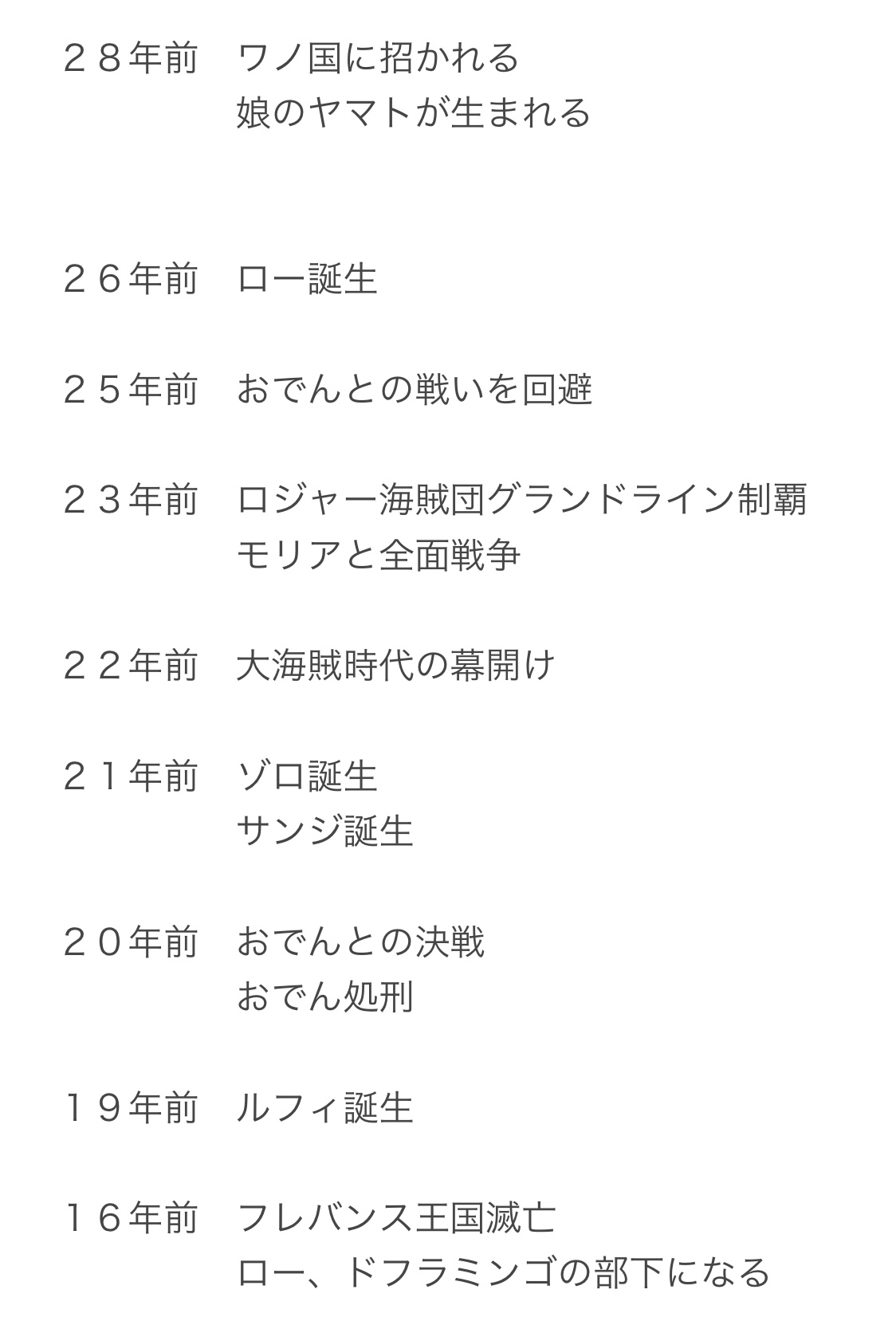 ２８年前　ワノ国に招かれる
娘のヤマトが生まれる

２６年前　ロー誕生

２５年前　おでんとの戦いを回避

２３年前　ロジャー海賊団グランドライン制覇
モリアと全面戦争

２２年前　大海賊時代の幕開け

２１年前　ゾロ誕生
サンジ誕生

２０年前　おでんとの決戦
おでん処刑

１９年前　ルフィ誕生

１６年前　フレバンス王国滅亡
ロー、ドフラミンゴの部下になる